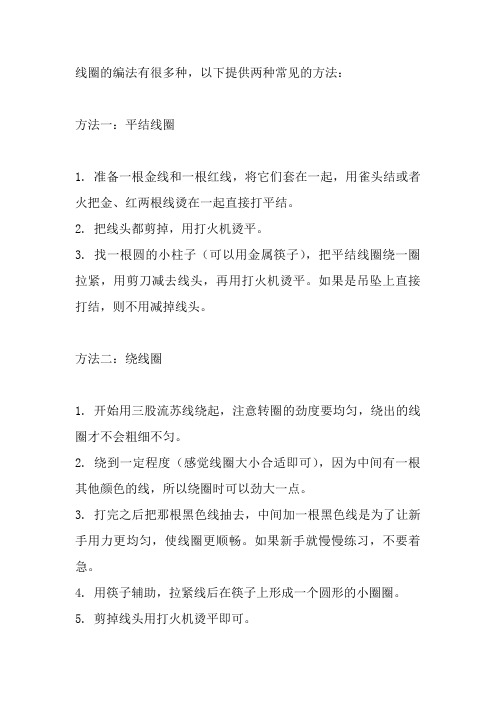 线圈的编法有很多种，以下提供两种常见的方法：

方法一：平结线圈

1. 准备一根金线和一根红线，将它们套在一起，用雀头结或者火把金、红两根线烫在一起直接打平结。
2. 把线头都剪掉，用打火机烫平。
3. 找一根圆的小柱子（可以用金属筷子），把平结线圈绕一圈拉紧，用剪刀减去线头，再用打火机烫平。如果是吊坠上直接打结，则不用减掉线头。

方法二：绕线圈

1. 开始用三股流苏线绕起，注意转圈的劲度要均匀，绕出的线圈才不会粗细不匀。
2. 绕到一定程度（感觉线圈大小合适即可），因为中间有一根其他颜色的线，所以绕圈时可以劲大一点。
3. 打完之后把那根黑色线抽去，中间加一根黑色线是为了让新手用力更均匀，使线圈更顺畅。如果新手就慢慢练习，不要着急。
4. 用筷子辅助，拉紧线后在筷子上形成一个圆形的小圈圈。
5. 剪掉线头用打火机烫平即可。